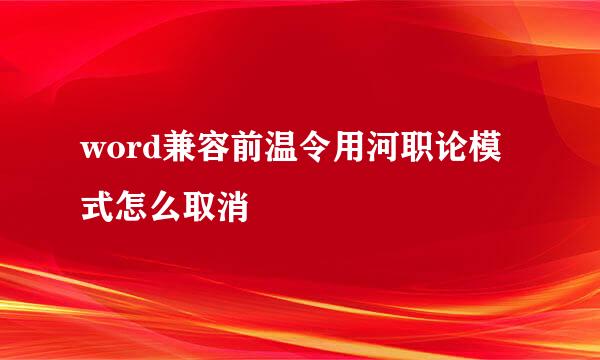 word兼容前温令用河职论模式怎么取消